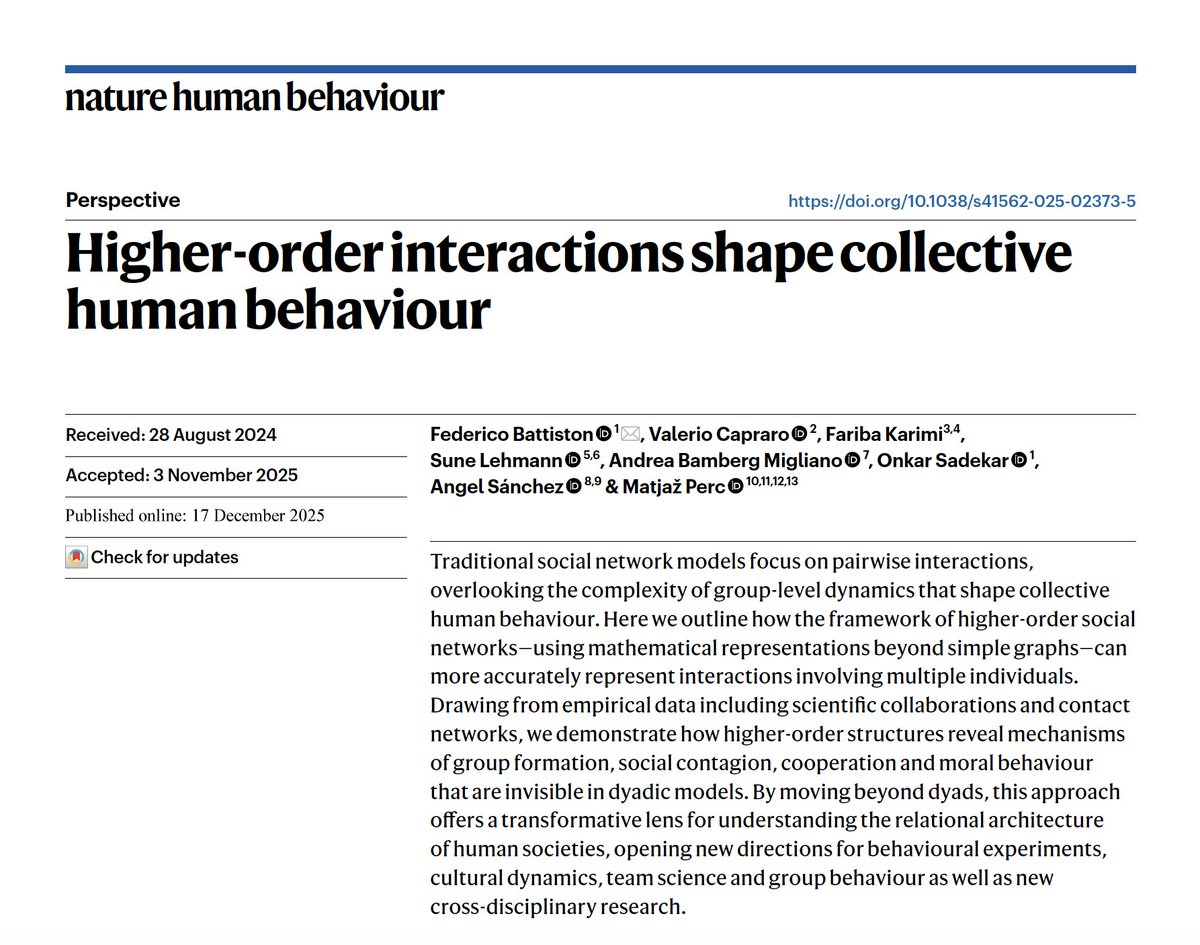 nature human behaviour

Perspective

https://doi.org/10.1038/s41562-025-02373-5

Higher-order interactions shape collective human behaviour

Received: 28 August 2024

Accepted: 3 November 2025

Published online: 17 December 2025

Check for updates

Federico Battiston $^{1}$, Valerio Capraro $^{2}$, Fariba Karimi$^{3,4}$, Sune Lehmann $^{5,6}$, Andrea Bamberg Migliano $^{7}$, Onkar Sadekar $^{1}$, Angel Sánchez $^{8,9}$ & Matjaž Perc $^{10,11,12,13}$

Traditional social network models focus on pairwise interactions, overlooking the complexity of group-level dynamics that shape collective human behaviour. Here we outline how the framework of higher-order social networks—using mathematical representations beyond simple graphs—can more accurately represent interactions involving multiple individuals. Drawing from empirical data including scientific collaborations and contact networks, we demonstrate how higher-order structures reveal mechanisms of group formation, social contagion, cooperation and moral behaviour that are invisible in dyadic models. By moving beyond dyads, this approach offers a transformative lens for understanding the relational architecture of human societies, opening new directions for behavioural experiments, cultural dynamics, team science and group behaviour as well as new cross-disciplinary research.